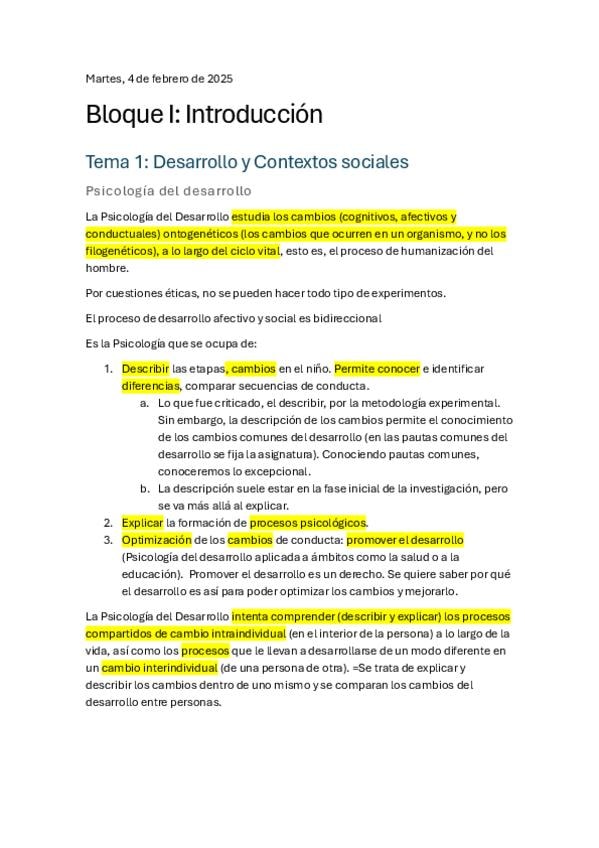 Martes, 4 de febrero de 2025

Bloque I: Introducción

Tema 1: Desarrollo y Contextos sociales

Psicología del desarrollo

La Psicología del Desarrollo estudia los cambios (cognitivos, afectivos y conductuales) ontogenéticos (los cambios que ocurren en un organismo, y no los filogenéticos), a lo largo del ciclo vital, esto es, el proceso de humanización del hombre.

Por cuestiones éticas, no se pueden hacer todo tipo de experimentos.

El proceso de desarrollo afectivo y social es bidireccional

Es la Psicología que se ocupa de:

1. Describir las etapas, cambios en el niño. Permite conocer e identificar diferencias, comparar secuencias de conducta.
   a. Lo que fue criticado, el describir, por la metodología experimental. Sin embargo, la descripción de los cambios permite el conocimiento de los cambios comunes del desarrollo (en las pautas comunes del desarrollo se fija la asignatura). Conociendo pautas comunes, conoceremos lo excepcional.
   b. La descripción suele estar en la fase inicial de la investigación, pero se va más allá al explicar.
2. Explicar la formación de procesos psicológicos.
3. Optimización de los cambios de conducta: promover el desarrollo (Psicología del desarrollo aplicada a ámbitos como la salud o a la educación). Promover el desarrollo es un derecho. Se quiere saber por qué el desarrollo es así para poder optimizar los cambios y mejorarlo.

La Psicología del Desarrollo intenta comprender (describir y explicar) los procesos compartidos de cambio intraindividual (en el interior de la persona) a lo largo de la vida, así como los procesos que le llevan a desarrollarse de un modo diferente en un cambio interindividual (de una persona de otra). =Se trata de explicar y describir los cambios dentro de uno mismo y se comparan los cambios del desarrollo entre personas.